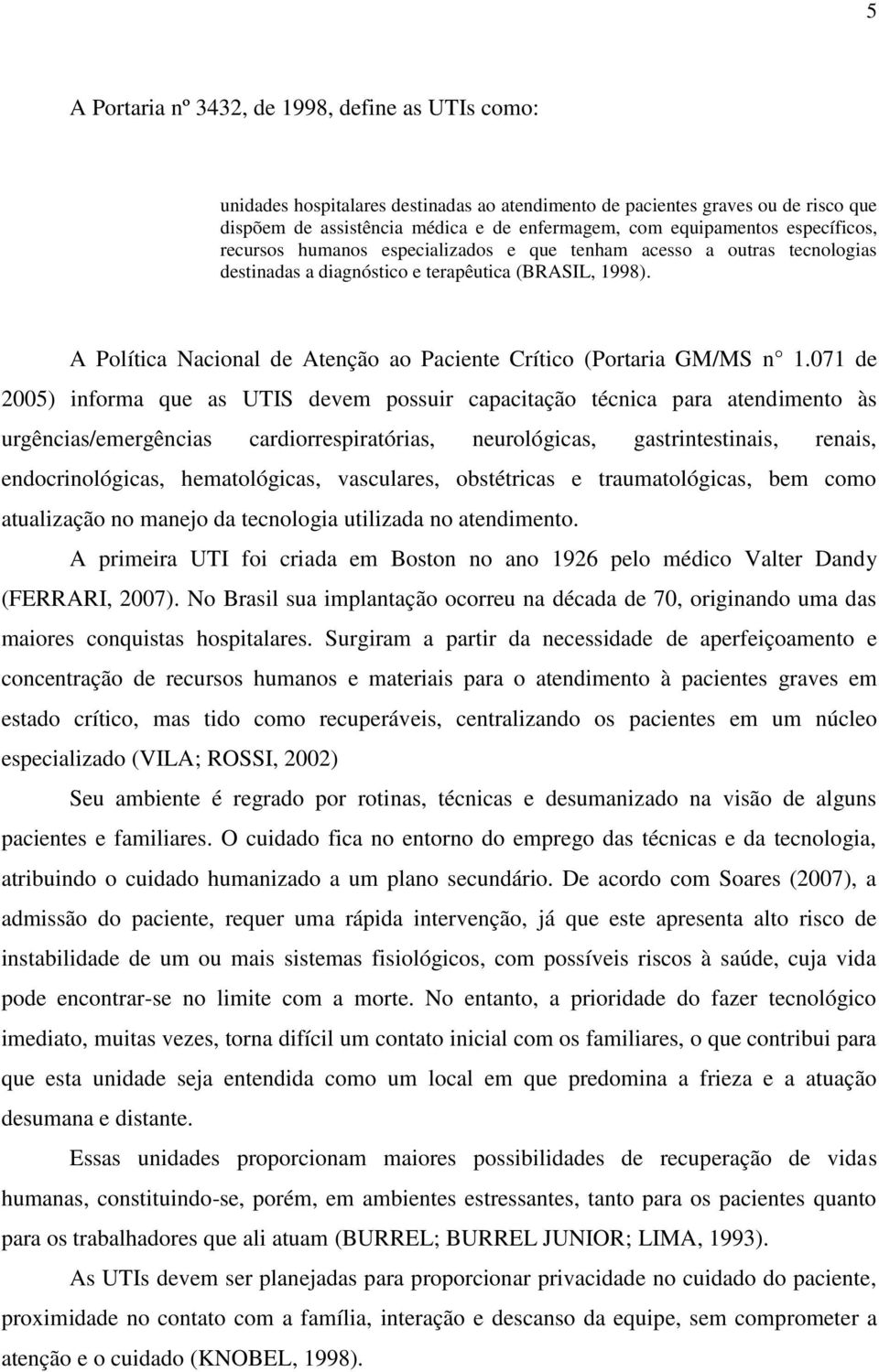 5

A Portaria nº 3432, de 1998, define as UTIs como:

unidades hospitalares destinadas ao atendimento de pacientes graves ou de risco que dispõem de assistência médica e de enfermagem, com equipamentos específicos, recursos humanos especializados e que tenham acesso a outras tecnologias destinadas a diagnóstico e terapêutica (BRASIL, 1998).

A Política Nacional de Atenção ao Paciente Crítico (Portaria GM/MS n° 1.071 de 2005) informa que as UTIS devem possuir capacitação técnica para atendimento às urgências/emergências cardiorrespiratórias, neurológicas, gastrintestinais, renais, endocrinológicas, hematológicas, vasculares, obstétricas e traumatológicas, bem como atualização no manejo da tecnologia utilizada no atendimento.

A primeira UTI foi criada em Boston no ano 1926 pelo médico Valter Dandy (FERRARI, 2007). No Brasil sua implantação ocorreu na década de 70, originando uma das maiores conquistas hospitalares. Surgiram a partir da necessidade de aperfeiçoamento e concentração de recursos humanos e materiais para o atendimento à pacientes graves em estado crítico, mas tido como recuperáveis, centralizando os pacientes em um núcleo especializado (VILA; ROSSI, 2002)

Seu ambiente é regrado por rotinas, técnicas e desumanizado na visão de alguns pacientes e familiares. O cuidado fica no entorno do emprego das técnicas e da tecnologia, atribuindo o cuidado humanizado a um plano secundário. De acordo com Soares (2007), a admissão do paciente, requer uma rápida intervenção, já que este apresenta alto risco de instabilidade de um ou mais sistemas fisiológicos, com possíveis riscos à saúde, cuja vida pode encontrar-se no limite com a morte. No entanto, a prioridade do fazer tecnológico imediato, muitas vezes, torna difícil um contato inicial com os familiares, o que contribui para que esta unidade seja entendida como um local em que predomina a frieza e a atuação desumana e distante.

Essas unidades proporcionam maiores possibilidades de recuperação de vidas humanas, constituindo-se, porém, em ambientes estressantes, tanto para os pacientes quanto para os trabalhadores que ali atuam (BURREL; BURREL JUNIOR; LIMA, 1993).

As UTIs devem ser planejadas para proporcionar privacidade no cuidado do paciente, proximidade no contato com a família, interação e descanso da equipe, sem comprometer a atenção e o cuidado (KNOBEL, 1998).